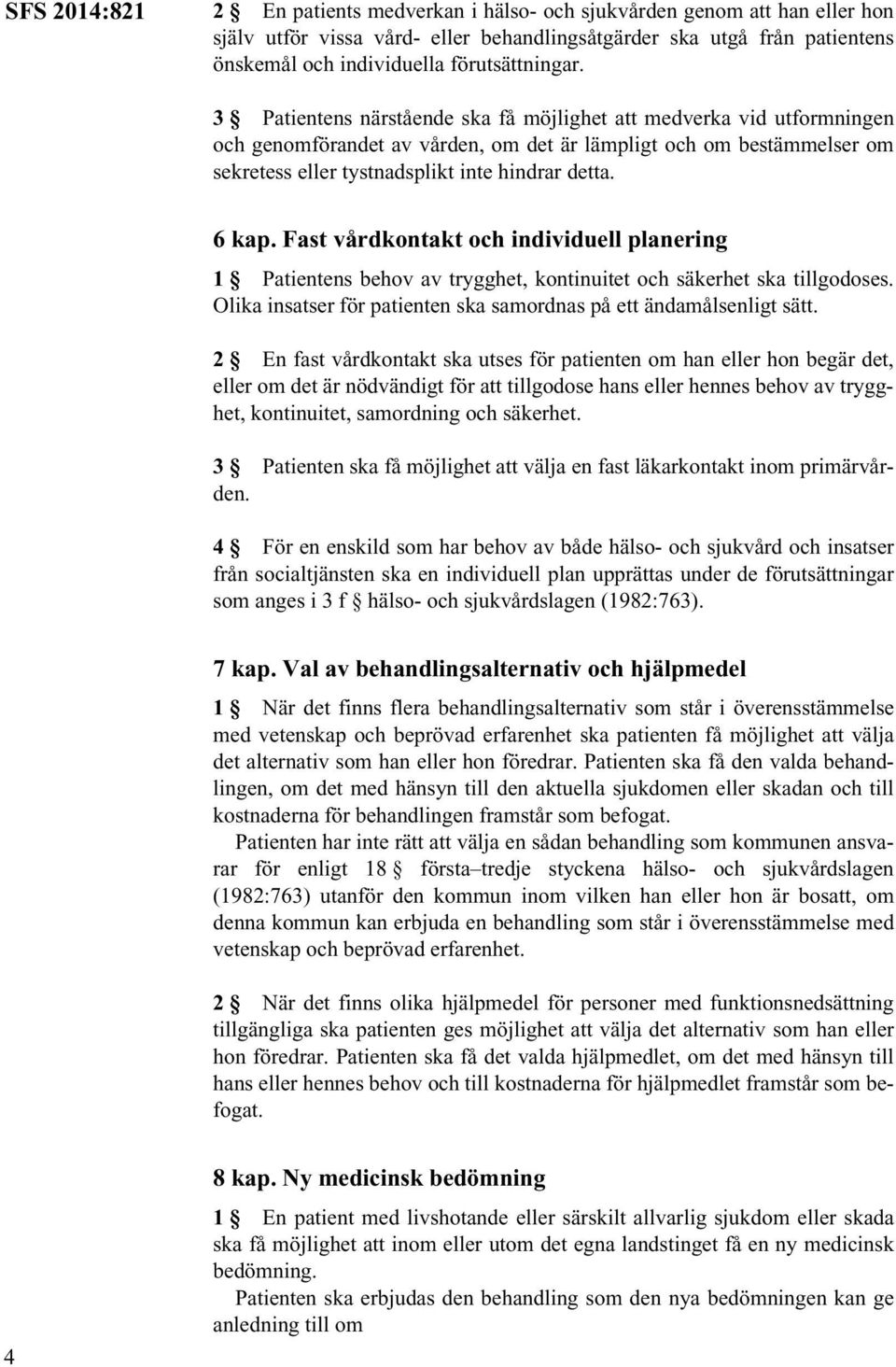 SFS 2014:821

2 § En patients medverkan i hälso- och sjukvården genom att han eller hon själv utför vissa vård- eller behandlingsåtgärder ska utgå från patientens önskemål och individuella förutsättningar.

3 § Patientens närstående ska få möjlighet att medverka vid utformningen och genomförandet av vården, om det är lämpligt och om bestämmelser om sekretess eller tystnadsplikt inte hindrar detta.

6 kap. Fast vårdkontakt och individuell planering

1 § Patientens behov av trygghet, kontinuitet och säkerhet ska tillgodoses. Olika insatser för patienten ska samordnas på ett ändamålsenligt sätt.

2 § En fast vårdkontakt ska utses för patienten om han eller hon begär det, eller om det är nödvändigt för att tillgodose hans eller hennes behov av trygghet, kontinuitet, samordning och säkerhet.

3 § Patienten ska få möjlighet att välja en fast läkarkontakt inom primärvården.

4 § För en enskild som har behov av både hälso- och sjukvård och insatser från socialtjänsten ska en individuell plan upprättas under de förutsättningar som anges i 3 f § hälso- och sjukvårdslagen (1982:763).

7 kap. Val av behandlingsalternativ och hjälpmedel

1 § När det finns flera behandlingsalternativ som står i överensstämmelse med vetenskap och beprövad erfarenhet ska patienten få möjlighet att välja det alternativ som han eller hon föredrar. Patienten ska få den valda behandlingen, om det med hänsyn till den aktuella sjukdomen eller skadan och till kostnaderna för behandlingen framstår som befogat.

Patienten har inte rätt att välja en sådan behandling som kommunen ansvarar för enligt 18 § första–tredje styckena hälso- och sjukvårdslagen (1982:763) utanför den kommun inom vilken han eller hon är bosatt, om denna kommun kan erbjuda en behandling som står i överensstämmelse med vetenskap och beprövad erfarenhet.

2 § När det finns olika hjälpmedel för personer med funktionsnedsättning tillgängliga ska patienten ges möjlighet att välja det alternativ som han eller hon föredrar. Patienten ska få det valda hjälpmedlet, om det med hänsyn till hans eller hennes behov och till kostnaderna för hjälpmedlet framstår som befogat.

8 kap. Ny medicinsk bedömning

1 § En patient med livshotande eller särskilt allvarlig sjukdom eller skada ska få möjlighet att inom eller utom det egna landstinget få en ny medicinsk bedömning.

Patienten ska erbjudas den behandling som den nya bedömningen kan ge anledning till om

4